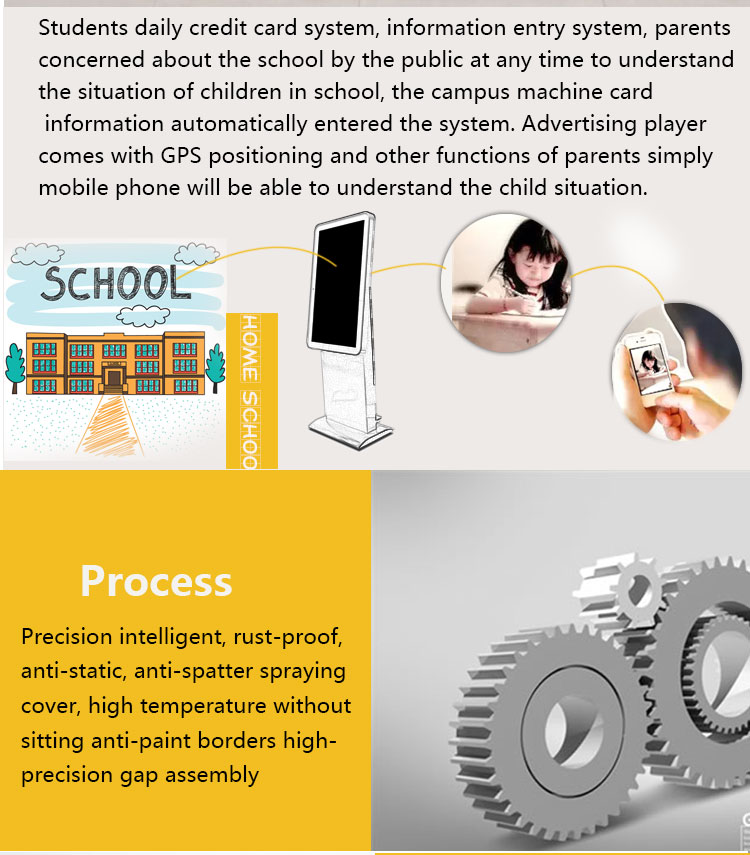 Students daily credit card system, information entry system, parents concerned about the school by the public at any time to understand the situation of children in school, the campus machine card information automatically entered the system. Advertising player comes with GPS positioning and other functions of parents simply mobile phone will be able to understand the child situation.

SCHOOL

HOME SCHOO

Process

Precision intelligent, rust-proof, anti-static, anti-spatter spraying cover, high temperature without sitting anti-paint borders high-precision gap assembly